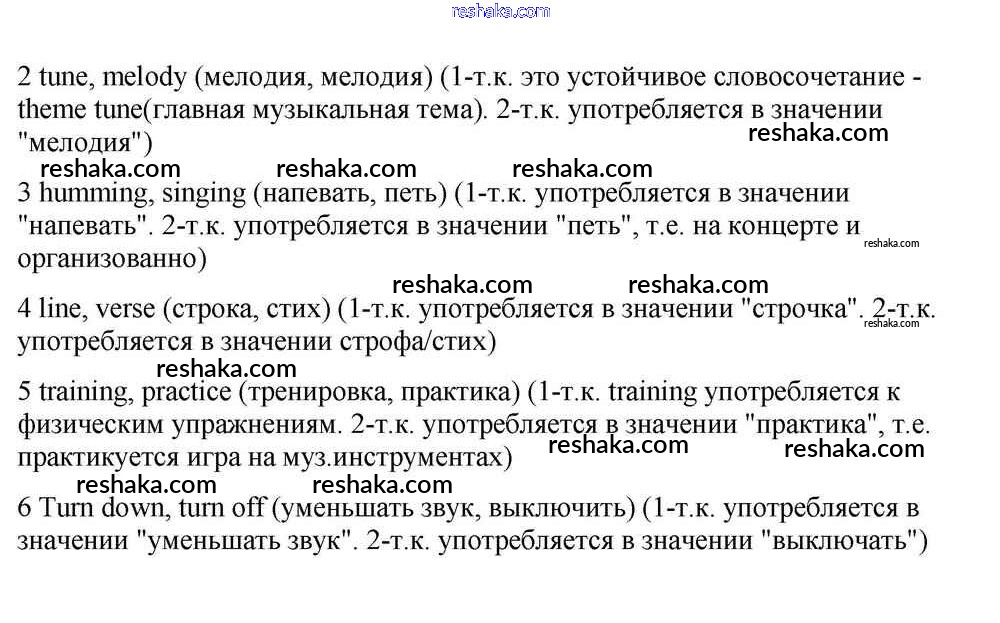 reshaka.com

2 tune, melody (мелодия, мелодия) (1-т.к. это устойчивое словосочетание - theme tune(главная музыкальная тема). 2-т.к. употребляется в значении "мелодия")

reshaka.com reshaka.com reshaka.com reshaka.com

3 humming, singing (напевать, петь) (1-т.к. употребляется в значении "напевать". 2-т.к. употребляется в значении "петь", т.е. на концерте и организованно)

reshaka.com

reshaka.com reshaka.com

4 line, verse (строка, стих) (1-т.к. употребляется в значении "строчка". 2-т.к. употребляется в значении строфа/стих)

reshaka.com

reshaka.com

5 training, practice (тренировка, практика) (1-т.к. training употребляется к физическим упражнениям. 2-т.к. употребляется в значении "практика", т.е. практикуется игра на муз.инструментах)

reshaka.com reshaka.com

reshaka.com reshaka.com

6 Turn down, turn off (уменьшать звук, выключить) (1-т.к. употребляется в значении "уменьшать звук". 2-т.к. употребляется в значении "выключать")